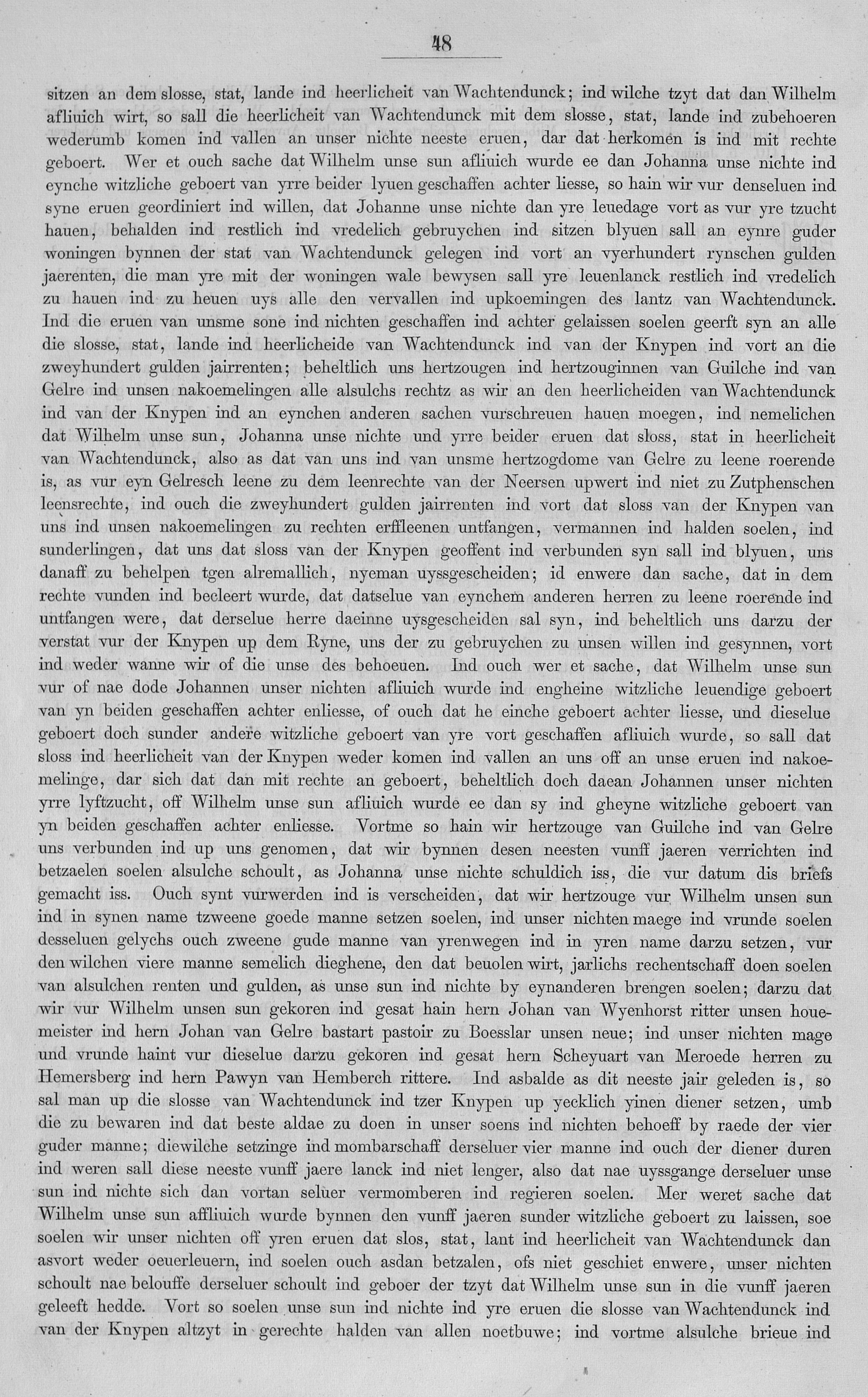 48

sitzen an dem slosse, stat, lande ind heerlicheit van Wachtendunck; ind wilche tzyt dat dan Wilhelm afliuich wirt, so sall die heerlicheit van Wachtendunck mit dem slosse, stat, lande ind zubehoeren wederumb komen ind vallen an unser nichte neeste eruen, dar dat herkomen is ind mit rechte geboert. Wer et ouch sache dat Wilhelm unse sun afliuich wurde ee dan Johanna unse nichte ind eynche witzliche geboert van yrre beider lyuen geschaffen achter liesse, so hain wir vur denseluen ind syne eruen geordiniert ind willen, dat Johanne unse nichte dan yre leuedage vort as vur yre tzucht hauen, behalden ind restlich ind vredelich gebruychen ind sitzen blyuen sall an eynre guder woningen bynnen der stat van Wachtendunck gelegen ind vort an vyerhundert rynschen gulden jaerenten, die man yre mit der woningen wale bewysen sall yre leuenlanck restlich ind vredelich zu hauen ind zu heuen uys alle den vervallen ind upkoemingen des lantz van Wachtendunck. Ind die eruen van unsme sone ind nichten geschaffen ind achter gelaissen soelen geerft syn an alle die slosse, stat, lande ind heerlicheide van Wachtendunck ind van der Knypen ind vort an die zweyhundert gulden jairrenten; beheltlich uns hertzougen ind hertzouginnen van Guilche ind van Gelre ind unsen nakoemelingen alle alsulchs rechtz as wir an den heerlicheiden van Wachtendunck ind van der Knypen ind an eynchen anderen sachen vurschreuen hauen moegen, ind nemelichen dat Wilhelm unse sun, Johanna unse nichte und yrre beider eruen dat sloss, stat in heerlicheit van Wachtendunck, also as dat van uns ind van unsme hertzogdome van Gelre zu leene roerende is, as vur eyn Gelresch leene zu dem leenrechte van der Neersen upwert ind niet zu Zutphenschen leensrechte, ind ouch die zweyhundert gulden jairrenten ind vort dat sloss van der Knypen van uns ind unsen nakoemelingen zu rechten erffleenen untfangen, vermannen ind halden soelen, ind sunderlingen, dat uns dat sloss van der Knypen geoffent ind verbunden syn sall ind blyuen, uns danaff zu behelpen tgen alremallich, nyeman uyssgescheiden; id enwere dan sache, dat in dem rechte vunden ind becleert wurde, dat datselue van eynchem anderen herren zu leene roerende ind untfangen were, dat derselue herre daeinne uysgescheiden sal syn, ind beheltlich uns darzu der verstat vur der Knypen up dem Ryne, uns der zu gebruychen zu unsen willen ind gesynnen, vort ind weder wanne wir of die unse des behoeuen. Ind ouch wer et sache, dat Wilhelm unse sun vur of nae dode Johannen unser nichten afliuich wurde ind engheine witzliche leuendige geboert van yn beiden geschaffen achter enliesse, of ouch dat he einche geboert achter liesse, und dieselue geboert doch sunder andere witzliche geboert van yre vort geschaffen afliuich wurde, so sall dat sloss ind heerlicheit van der Knypen weder komen ind vallen an uns off an unse eruen ind nakoemelinge, dar sich dat dan mit rechte an geboert, beheltlich doch daean Johannen unser nichten yrre lyftzucht, off Wilhelm unse sun afliuich wurde ee dan sy ind gheyne witzliche geboert van yn beiden geschaffen achter enliesse. Vortme so hain wir hertzouge van Guilche ind van Gelre uns verbunden ind up uns genomen, dat wir bynnen desen neesten vunff jaeren verrichten ind betzaelen soelen alsulche schoult, as Johanna unse nichte schuldich iss, die vur datum dis briefs gemacht iss. Ouch synt vurwerden ind is verscheiden, dat wir hertzouge vur Wilhelm unsen sun ind in synen name tzweene goede manne setzen soelen, ind unser nichten maege ind vrunde soelen desseluen gelychs ouch zweene gude manne van yrenwegen ind in yren name darzu setzen, vur den wilchen viere manne semelich dieghene, den dat beuolen wirt, jarlichs rechentschaff doen soelen van alsulchen renten und gulden, as unse sun ind nichte by eynanderen brengen soelen; darzu dat wir vur Wilhelm unsen sun gekoren ind gesat hain hern Johan van Wyenhorst ritter unsen houemeister ind hern Johan van Gelre bastart pastoir zu Boesslar unsen neue; ind unser nichten mage und vrunde haint vur dieselue darzu gekoren ind gesat hern Scheyuart van Meroede herren zu Hemersberg ind hern Pawyn van Hemberch rittere. Ind asbalde as dit neeste jair geleden is, so sal man up die slosse van Wachtendunck ind tzer Knypen up yecklich yinen diener setzen, umb die zu bewaren ind dat beste aldae zu doen in unser soens ind nichten behoeff by raede der vier guder manne; diewilche setzinge ind mombarschaff derseluer vier manne ind ouch der diener duren ind weren sall diese neeste vunff jaere lanck ind niet lenger, also dat nae uyssgange derseluer unse sun ind nichte sich dan vortan seluer vermomberen ind regieren soelen. Mer weret sache dat Wilhelm unse sun affliuich wurde bynnen den vunff jaeren sunder witzliche geboert zu laissen, soe soelen wir unser nichten off yren eruen dat slos, stat, lant ind heerlicheit van Wachtendunck dan asvort weder oeuerleuern, ind soelen ouch asdan betzalen, ofs niet geschiet enwere, unser nichten schoult nae belouffe derseluer schoult ind geboer der tzyt dat Wilhelm unse sun in die vunff jaeren geleeft hedde. Vort so soelen unse sun ind nichte ind yre eruen die slosse van Wachtendunck ind van der Knypen altzyt in gerechte halden van allen noetbuwe; ind vortme alsulche brieue ind